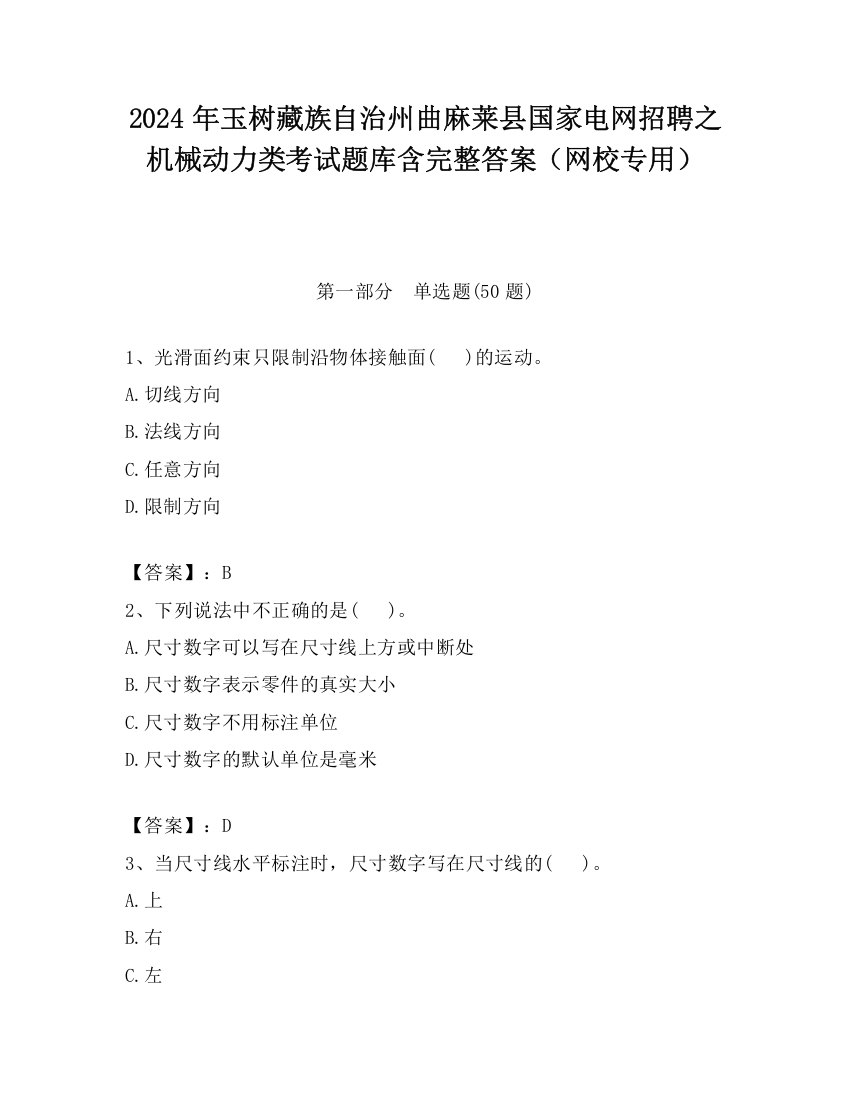 2024 年玉树藏族自治州曲麻莱县国家电网招聘之机械动力类考试题库含完整答案（网校专用）

第一部分　单选题(50 题)

1、光滑面约束只限制沿物体接触面(　 )的运动。

A.切线方向

B.法线方向

C.任意方向

D.限制方向

【答案】：B

2、下列说法中不正确的是(　 )。

A.尺寸数字可以写在尺寸线上方或中断处

B.尺寸数字表示零件的真实大小

C.尺寸数字不用标注单位

D.尺寸数字的默认单位是毫米

【答案】：D

3、当尺寸线水平标注时，尺寸数字写在尺寸线的(　 )。

A.上

B.右

C.左